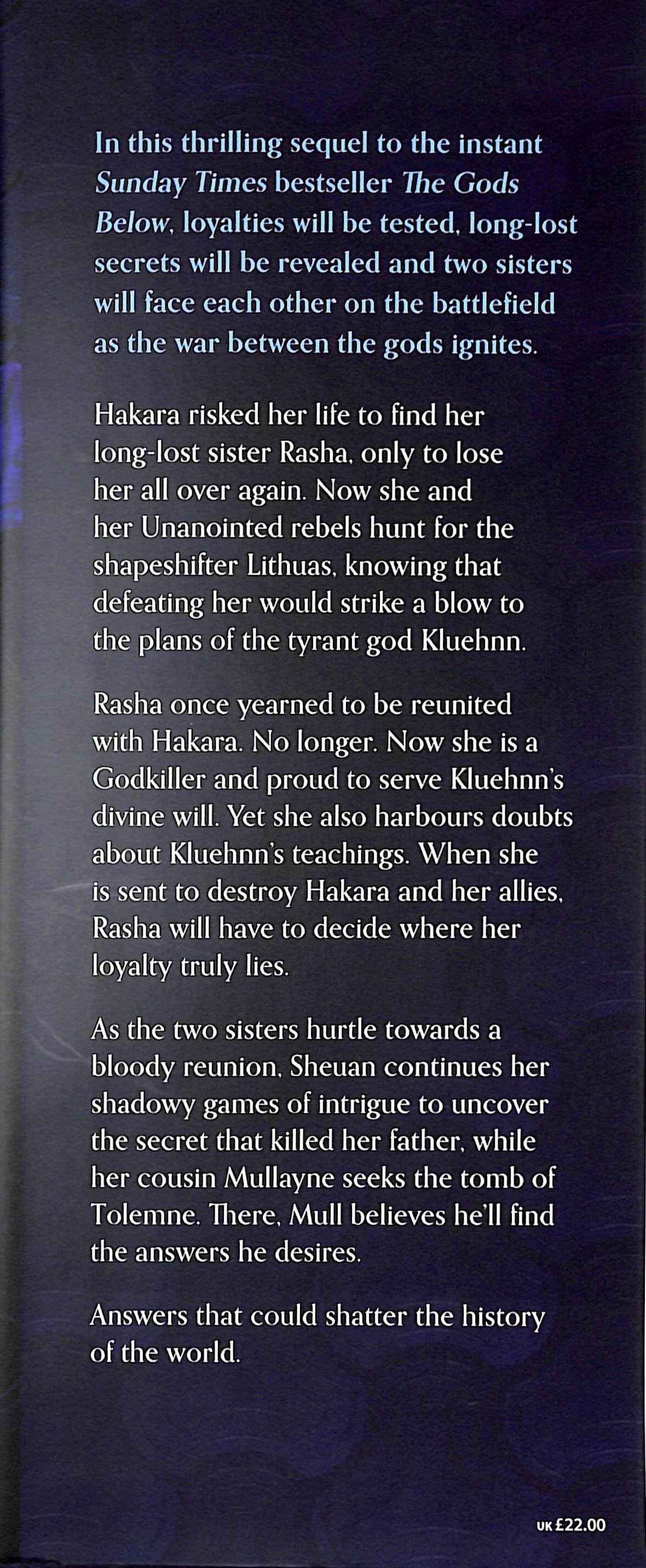 In this thrilling sequel to the instant Sunday Times bestseller The Gods Below, loyalties will be tested, long-lost secrets will be revealed and two sisters will face each other on the battlefield as the war between the gods ignites.

Hakara risked her life to find her long-lost sister Rasha, only to lose her all over again. Now she and her Unanointed rebels hunt for the shapeshifter Lithuas, knowing that defeating her would strike a blow to the plans of the tyrant god Kluehnn.

Rasha once yearned to be reunited with Hakara. No longer. Now she is a Godkiller and proud to serve Kluehnn's divine will. Yet she also harbours doubts about Kluehnn's teachings. When she is sent to destroy Hakara and her allies, Rasha will have to decide where her loyalty truly lies.

As the two sisters hurtle towards a bloody reunion, Sheuan continues her shadowy games of intrigue to uncover the secret that killed her father, while her cousin Mullayne seeks the tomb of Tolemne. There, Mull believes he'll find the answers he desires.

Answers that could shatter the history of the world.

UK £22.00